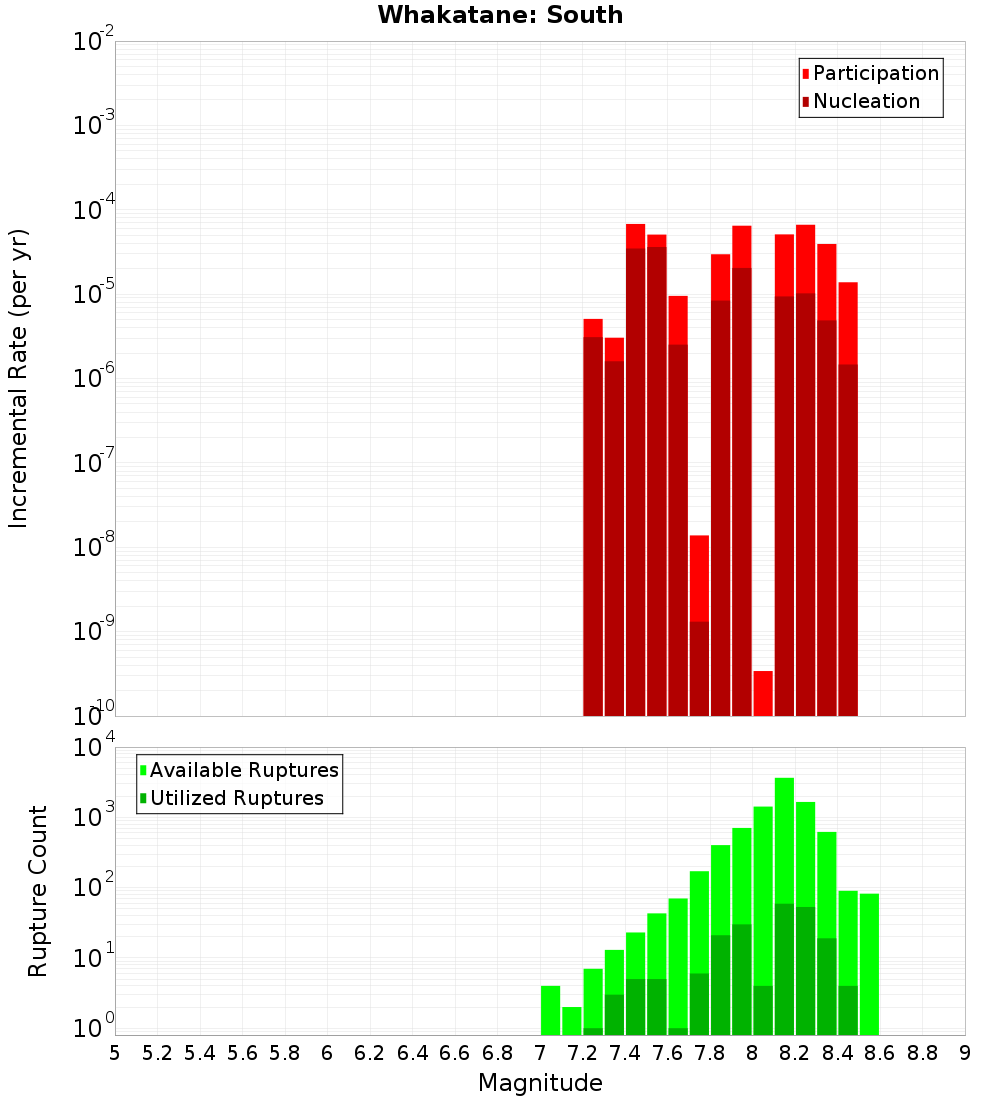 Whakatane: South

Participation
Nucleation

Incremental Rate (per yr)

$10^{-2}$
$10^{-3}$
$10^{-4}$
$10^{-5}$
$10^{-6}$
$10^{-7}$
$10^{-8}$
$10^{-9}$
$10^{-10}$

Available Ruptures
Utilized Ruptures

Rupture Count

$10^{4}$
$10^{3}$
$10^{2}$
$10^{1}$
$10^{0}$

5 5.2 5.4 5.6 5.8 6 6.2 6.4 6.6 6.8 7 7.2 7.4 7.6 7.8 8 8.2 8.4 8.6 8.8 9

Magnitude